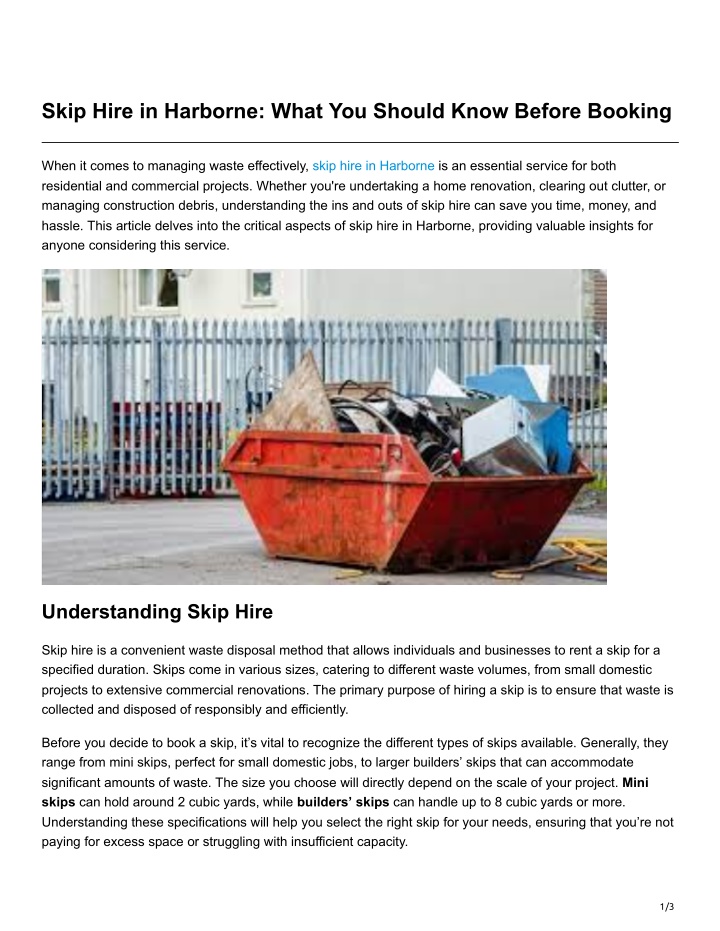 Skip Hire in Harborne: What You Should Know Before Booking

When it comes to managing waste effectively, skip hire in Harborne is an essential service for both residential and commercial projects. Whether you're undertaking a home renovation, clearing out clutter, or managing construction debris, understanding the ins and outs of skip hire can save you time, money, and hassle. This article delves into the critical aspects of skip hire in Harborne, providing valuable insights for anyone considering this service.

Understanding Skip Hire

Skip hire is a convenient waste disposal method that allows individuals and businesses to rent a skip for a specified duration. Skips come in various sizes, catering to different waste volumes, from small domestic projects to extensive commercial renovations. The primary purpose of hiring a skip is to ensure that waste is collected and disposed of responsibly and efficiently.

Before you decide to book a skip, it's vital to recognize the different types of skips available. Generally, they range from mini skips, perfect for small domestic jobs, to larger builders' skips that can accommodate significant amounts of waste. The size you choose will directly depend on the scale of your project. Mini skips can hold around 2 cubic yards, while builders' skips can handle up to 8 cubic yards or more. Understanding these specifications will help you select the right skip for your needs, ensuring that you're not paying for excess space or struggling with insufficient capacity.

1/3